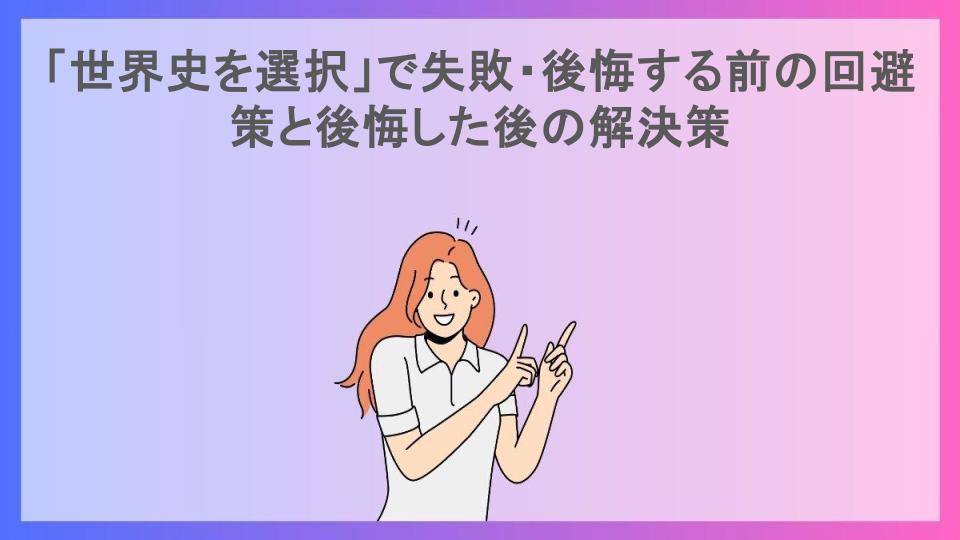 「世界史を選択」で失敗・後悔する前の回避策と後悔した後の解決策